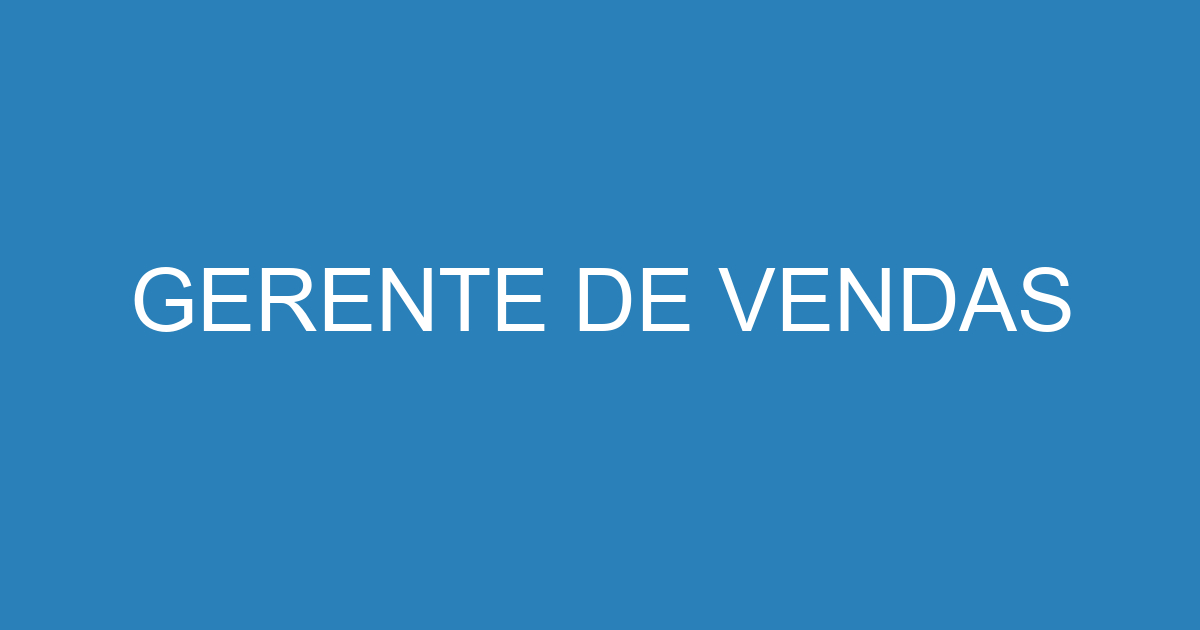 GERENTE DE VENDAS